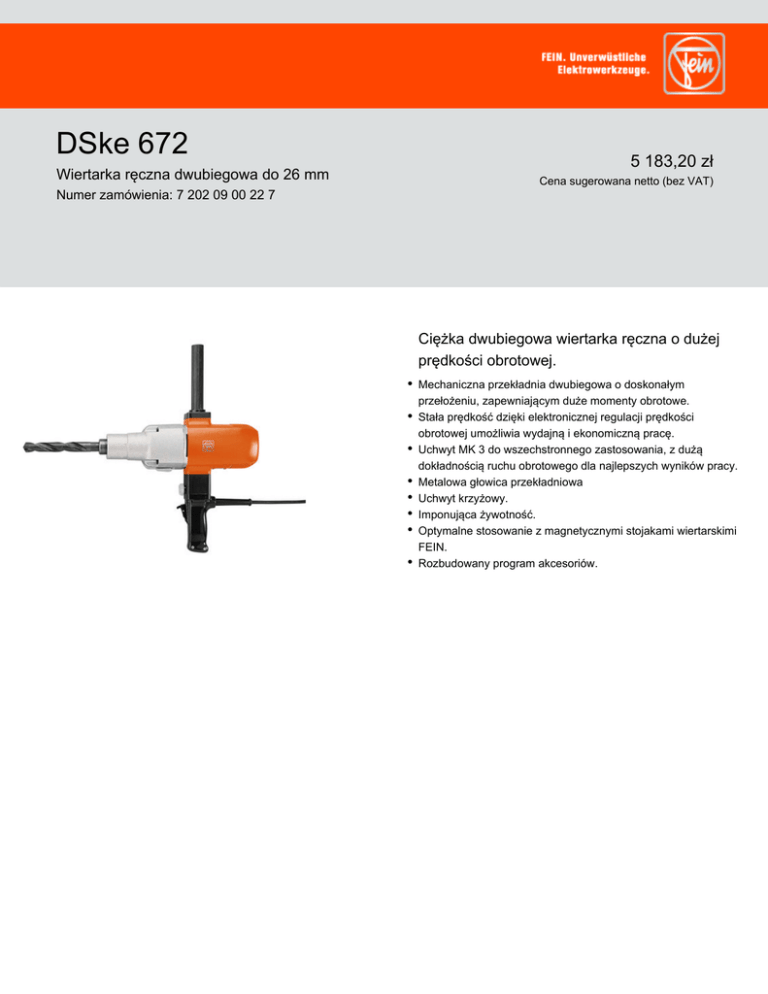 FEIN. Unverwüstliche Elektrowerkzeuge.

Fein

DSke 672

Wiertarka ręczna dwubiegowa do 26 mm

Numer zamówienia: 7 202 09 00 22 7

5 183,20 zł

Cena sugerowana netto (bez VAT)

Ciężka dwubiegowa wiertarka ręczna o dużej prędkości obrotowej.

• Mechaniczna przekładnia dwubiegowa o doskonałym przełożeniu, zapewniającym duże momenty obrotowe.
• Stała prędkość dzięki elektronicznej regulacji prędkości obrotowej umożliwia wydajną i ekonomiczną pracę.
• Uchwyt MK 3 do wszechstronnego zastosowania, z dużą dokładnością ruchu obrotowego dla najlepszych wyników pracy.
• Metalowa głowica przekładniowa
• Uchwyt krzyżowy.
• Imponująca żywotność.
• Optymalne stosowanie z magnetycznymi stojakami wiertarskimi FEIN.
• Rozbudowany program akcesoriów.